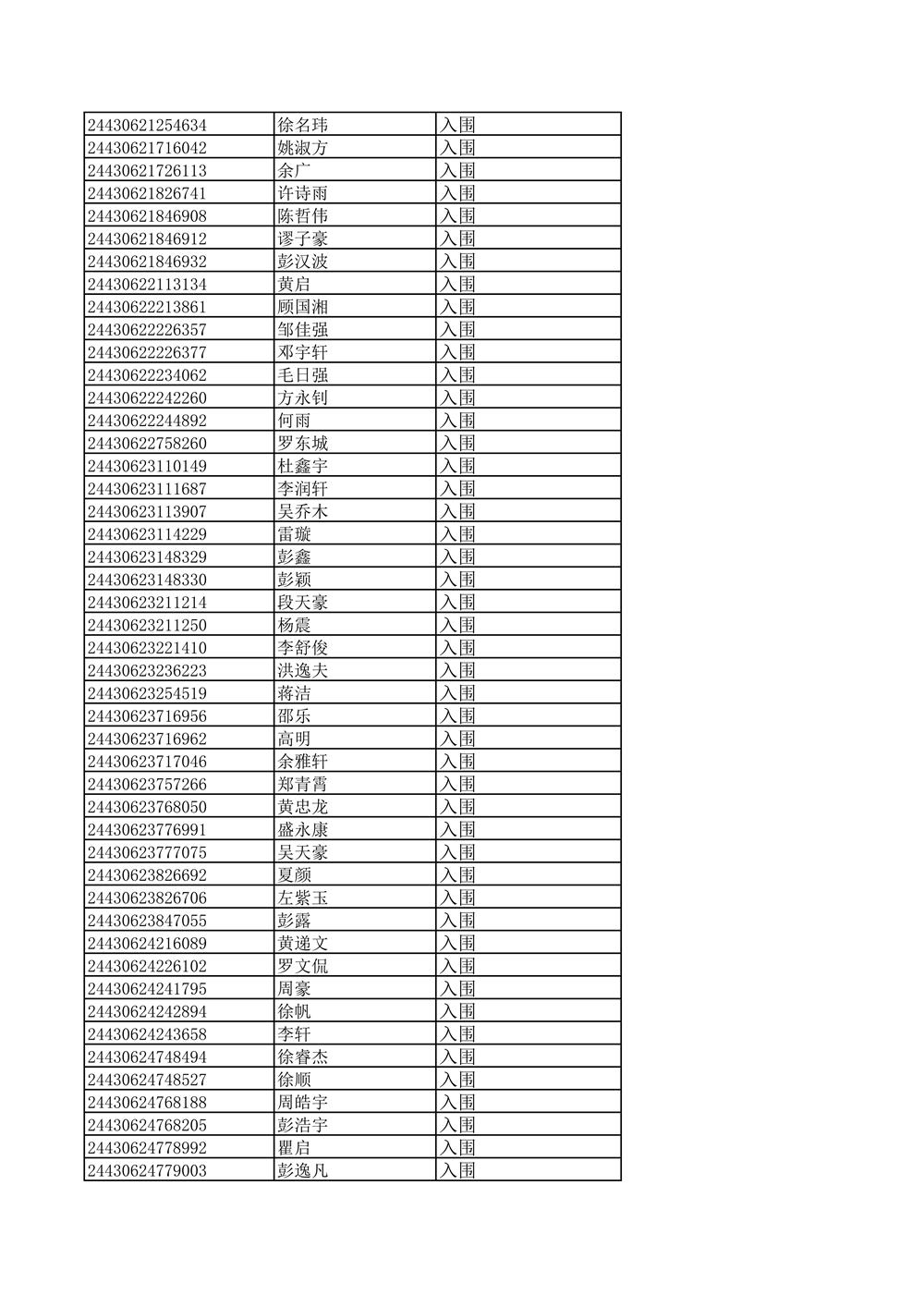 | | | |
|---|---|---|
| 24430621254634 | 徐名玮 | 入围 |
| 24430621716042 | 姚淑方 | 入围 |
| 24430621726113 | 余广 | 入围 |
| 24430621826741 | 许诗雨 | 入围 |
| 24430621846908 | 陈哲伟 | 入围 |
| 24430621846912 | 谬子豪 | 入围 |
| 24430621846932 | 彭汉波 | 入围 |
| 24430622113134 | 黄启 | 入围 |
| 24430622213861 | 顾国湘 | 入围 |
| 24430622226357 | 邹佳强 | 入围 |
| 24430622226377 | 邓宇轩 | 入围 |
| 24430622234062 | 毛日强 | 入围 |
| 24430622242260 | 方永钊 | 入围 |
| 24430622244892 | 何雨 | 入围 |
| 24430622758260 | 罗东城 | 入围 |
| 24430623110149 | 杜鑫宇 | 入围 |
| 24430623111687 | 李润轩 | 入围 |
| 24430623113907 | 吴乔木 | 入围 |
| 24430623114229 | 雷璇 | 入围 |
| 24430623148329 | 彭鑫 | 入围 |
| 24430623148330 | 彭颖 | 入围 |
| 24430623211214 | 段天豪 | 入围 |
| 24430623211250 | 杨震 | 入围 |
| 24430623221410 | 李舒俊 | 入围 |
| 24430623236223 | 洪逸夫 | 入围 |
| 24430623254519 | 蒋洁 | 入围 |
| 24430623716956 | 邵乐 | 入围 |
| 24430623716962 | 高明 | 入围 |
| 24430623717046 | 余雅轩 | 入围 |
| 24430623757266 | 郑青霄 | 入围 |
| 24430623768050 | 黄忠龙 | 入围 |
| 24430623776991 | 盛永康 | 入围 |
| 24430623777075 | 吴天豪 | 入围 |
| 24430623826692 | 夏颜 | 入围 |
| 24430623826706 | 左紫玉 | 入围 |
| 24430623847055 | 彭露 | 入围 |
| 24430624216089 | 黄递文 | 入围 |
| 24430624226102 | 罗文侃 | 入围 |
| 24430624241795 | 周豪 | 入围 |
| 24430624242894 | 徐帆 | 入围 |
| 24430624243658 | 李轩 | 入围 |
| 24430624748494 | 徐睿杰 | 入围 |
| 24430624748527 | 徐顺 | 入围 |
| 24430624768188 | 周皓宇 | 入围 |
| 24430624768205 | 彭浩宇 | 入围 |
| 24430624778992 | 瞿启 | 入围 |
| 24430624779003 | 彭逸凡 | 入围 |